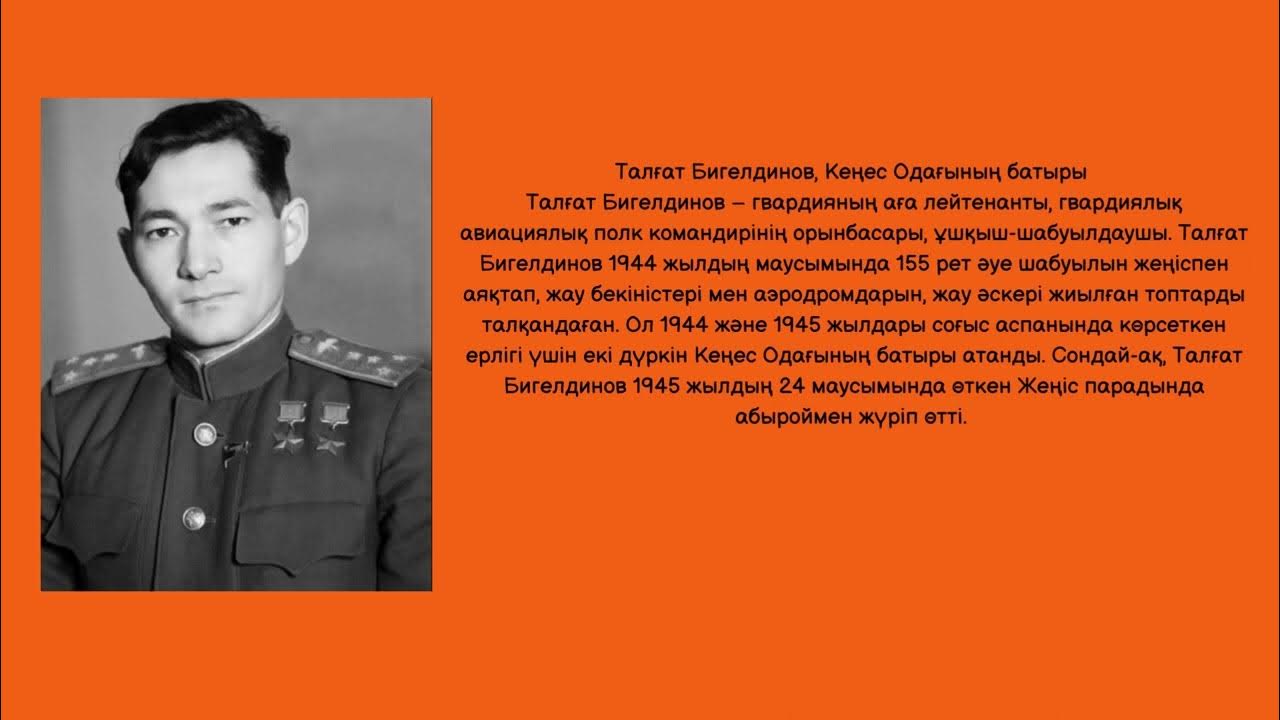 Талғат Бигелдинов, Кеңес Одағының батыры
Талғат Бигелдинов – гвардияның аға лейтенанты, гвардиялық авиациялық полк командирінің орынбасары, ұшқыш-шабуылдаушы. Талғат Бигелдинов 1944 жылдың маусымында 155 рет әуе шабуылын жеңіспен аяқтап, жау бекіністері мен аэродромдарын, жау әскері жиылған топтарды талқандаған. Ол 1944 және 1945 жылдары соғыс аспанында көрсеткен ерлігі үшін екі дүркін Кеңес Одағының батыры атанды. Сондай-ақ, Талғат Бигелдинов 1945 жылдың 24 маусымында өткен Жеңіс парадында абыроймен жүріп өтті.